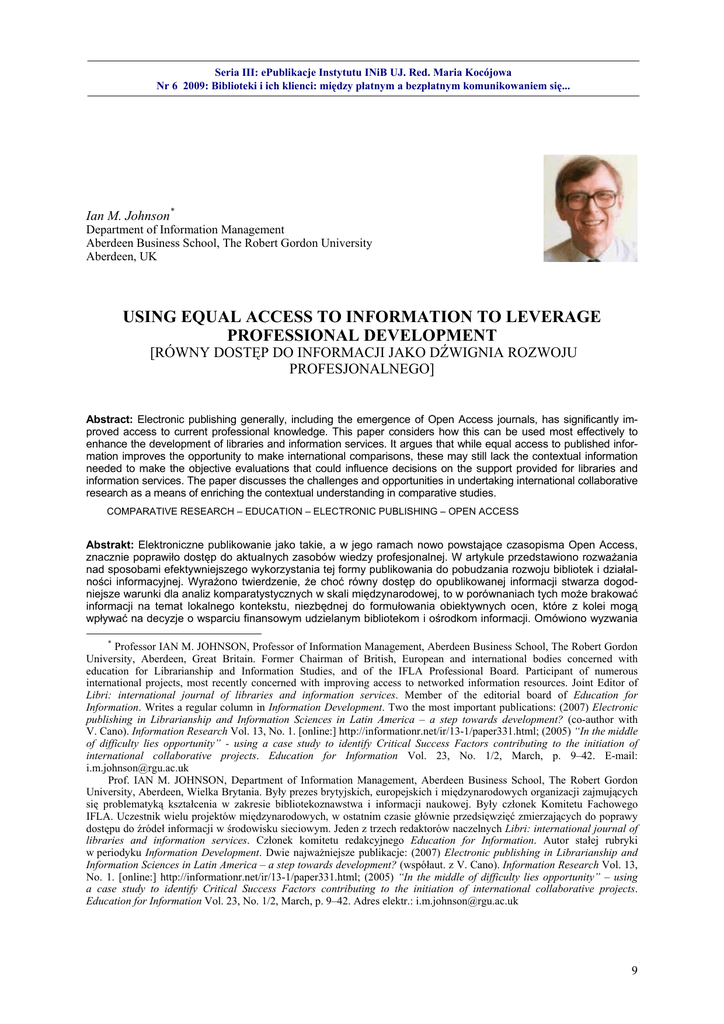 Seria III: ePublikacje Instytutu INiB UJ. Red. Maria Kocójowa
Nr 6 2009: Biblioteki i ich klienci: między płatnym a bezpłatnym komunikowaniem się...

Ian M. Johnson*
Department of Information Management
Aberdeen Business School, The Robert Gordon University
Aberdeen, UK

USING EQUAL ACCESS TO INFORMATION TO LEVERAGE PROFESSIONAL DEVELOPMENT
[RÓWNY DOSTĘP DO INFORMACJI JAKO DŹWIGNIA ROZWOJU PROFESJONALNEGO]

Abstract: Electronic publishing generally, including the emergence of Open Access journals, has significantly improved access to current professional knowledge. This paper considers how this can be used most effectively to enhance the development of libraries and information services. It argues that while equal access to published information improves the opportunity to make international comparisons, these may still lack the contextual information needed to make the objective evaluations that could influence decisions on the support provided for libraries and information services. The paper discusses the challenges and opportunities in undertaking international collaborative research as a means of enriching the contextual understanding in comparative studies.

COMPARATIVE RESEARCH – EDUCATION – ELECTRONIC PUBLISHING – OPEN ACCESS

Abstrakt: Elektroniczne publikowanie jako takie, a w jego ramach nowo powstające czasopisma Open Access, znacznie poprawiło dostęp do aktualnych zasobów wiedzy profesjonalnej. W artykule przedstawiono rozważania nad sposobami efektywniejszego wykorzystania tej formy publikowania do pobudzania rozwoju bibliotek i działalności informacyjnej. Wyrażono twierdzenie, że choć równy dostęp do opublikowanej informacji stwarza dogodniejsze warunki dla analiz komparatystycznych w skali międzynarodowej, to w porównaniach tych może brakować informacji na temat lokalnego kontekstu, niezbędnej do formułowania obiektywnych ocen, które z kolei mogą wpływać na decyzje o wsparciu finansowym udzielanym bibliotekom i ośrodkom informacji. Omówiono wyzwania

* Professor IAN M. JOHNSON, Professor of Information Management, Aberdeen Business School, The Robert Gordon University, Aberdeen, Great Britain. Former Chairman of British, European and international bodies concerned with education for Librarianship and Information Studies, and of the IFLA Professional Board. Participant of numerous international projects, most recently concerned with improving access to networked information resources. Joint Editor of Libri: international journal of libraries and information services. Member of the editorial board of Education for Information. Writes a regular column in Information Development. Two the most important publications: (2007) Electronic publishing in Librarianship and Information Sciences in Latin America – a step towards development? (co-author with V. Cano). Information Research Vol. 13, No. 1. [online:] http://informationr.net/ir/13-1/paper331.html; (2005) "In the middle of difficulty lies opportunity" - using a case study to identify Critical Success Factors contributing to the initiation of international collaborative projects. Education for Information Vol. 23, No. 1/2, March, p. 9–42. E-mail: i.m.johnson@rgu.ac.uk

Prof. IAN M. JOHNSON, Department of Information Management, Aberdeen Business School, The Robert Gordon University, Aberdeen, Wielka Brytania. Były prezes brytyjskich, europejskich i międzynarodowych organizacji zajmujących się problematyką kształcenia w zakresie bibliotekoznawstwa i informacji naukowej. Były członek Komitetu Fachowego IFLA. Uczestnik wielu projektów międzynarodowych, w ostatnim czasie głównie przedsięwzięć zmierzających do poprawy dostępu do źródeł informacji w środowisku sieciowym. Jeden z trzech redaktorów naczelnych Libri: international journal of libraries and information services. Członek komitetu redakcyjnego Education for Information. Autor stałej rubryki w periodyku Information Development. Dwie najważniejsze publikacje: (2007) Electronic publishing in Librarianship and Information Sciences in Latin America – a step towards development? (współaut. z V. Cano). Information Research Vol. 13, No. 1. [online:] http://informationr.net/ir/13-1/paper331.html; (2005) "In the middle of difficulty lies opportunity" – using a case study to identify Critical Success Factors contributing to the initiation of international collaborative projects. Education for Information Vol. 23, No. 1/2, March, p. 9–42. Adres elektr.: i.m.johnson@rgu.ac.uk

9